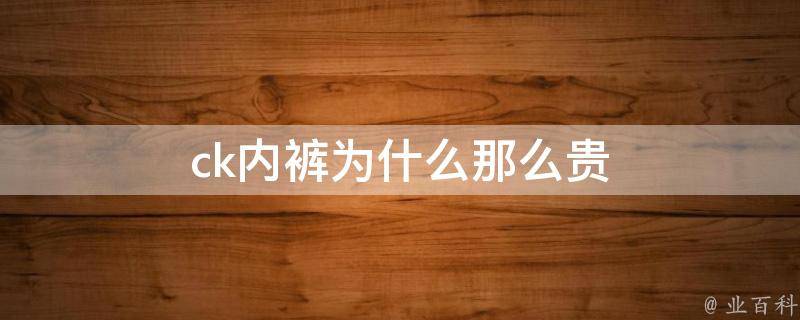 ck内裤为什么那么贵

@ 业百科